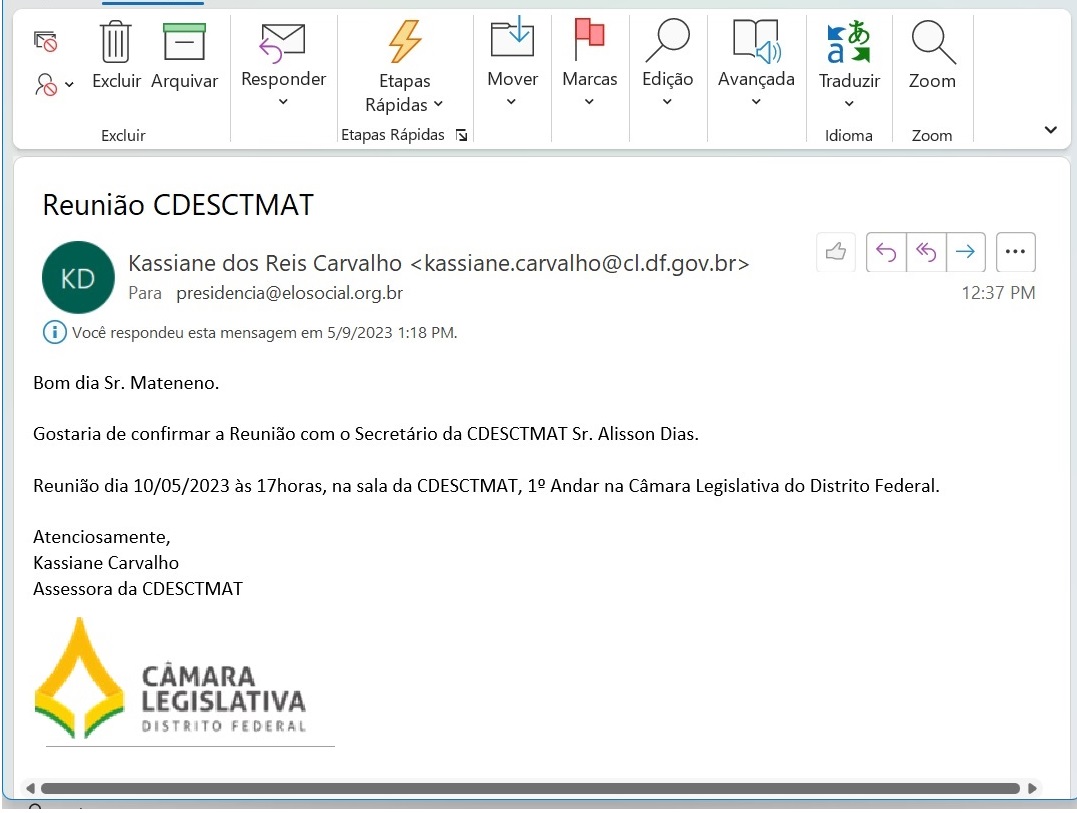 Excluir Arquivar
Excluir
Responder
Etapas Rápidas
Etapas Rápidas
Mover
Marcas
Edição
Avançada
Traduzir
Idioma
Zoom
Zoom

Reunião CDESCTMAT

KD
Kassiane dos Reis Carvalho <kassiane.carvalho@cl.df.gov.br>
Para presidencia@elosocial.org.br
12:37 PM

Você respondeu esta mensagem em 5/9/2023 1:18 PM.

Bom dia Sr. Mateneno.

Gostaria de confirmar a Reunião com o Secretário da CDESCTMAT Sr. Alisson Dias.

Reunião dia 10/05/2023 às 17horas, na sala da CDESCTMAT, 1º Andar na Câmara Legislativa do Distrito Federal.

Atenciosamente,
Kassiane Carvalho
Assessora da CDESCTMAT

CÂMARA
LEGISLATIVA
DISTRITO FEDERAL